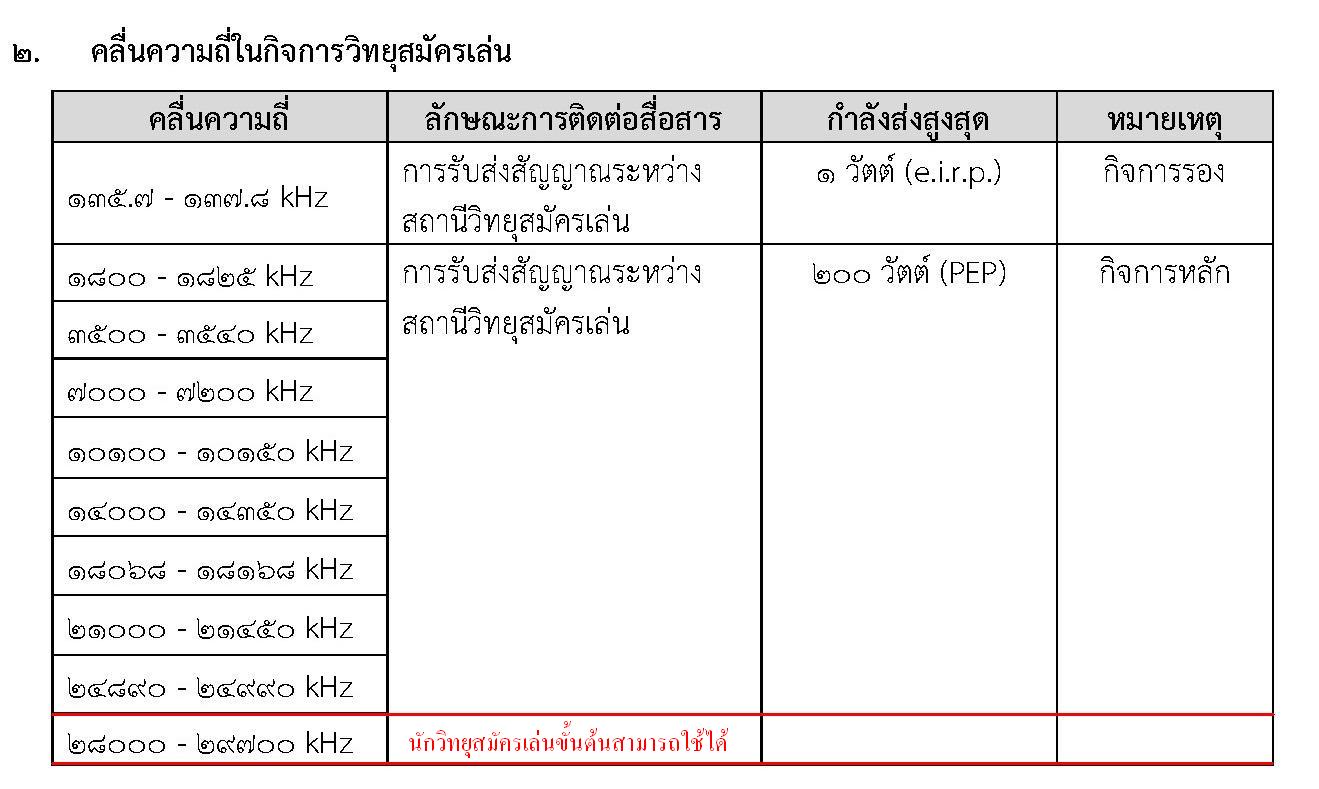 ๒. คลื่นความถี่ในกิจการวิทยุสมัครเล่น

| คลื่นความถี่ | ลักษณะการติดต่อสื่อสาร | กำลังส่งสูงสุด | หมายเหตุ |
|---|---|---|---|
| ๑๓๕.๗ - ๑๓๗.๘ kHz | การรับส่งสัญญาณระหว่างสถานีวิทยุสมัครเล่น | ๑ วัตต์ (e.i.r.p.) | กิจการรอง |
| ๑๘๐๐ - ๑๘๒๕ kHz | การรับส่งสัญญาณระหว่างสถานีวิทยุสมัครเล่น | ๒๐๐ วัตต์ (PEP) | กิจการหลัก |
| ๓๕๐๐ - ๓๕๔๐ kHz | | | |
| ๗๐๐๐ - ๗๒๐๐ kHz | | | |
| ๑๐๑๐๐ - ๑๐๑๕๐ kHz | | | |
| ๑๔๐๐๐ - ๑๔๓๕๐ kHz | | | |
| ๑๘๐๖๘ - ๑๘๑๖๘ kHz | | | |
| ๒๑๐๐๐ - ๒๑๔๕๐ kHz | | | |
| ๒๔๘๙๐ - ๒๔๙๙๐ kHz | | | |
| ๒๘๐๐๐ - ๒๙๗๐๐ kHz | นักวิทยุสมัครเล่นขั้นต้นสามารถใช้ได้ | | |